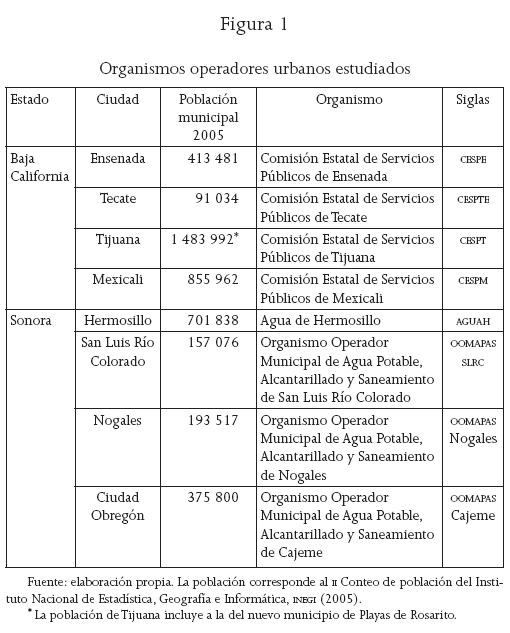 Figura 1

Organismos operadores urbanos estudiados

| Estado | Ciudad | Población municipal 2005 | Organismo | Siglas |
|---|---|---|---|---|
| Baja California | Ensenada | 413 481 | Comisión Estatal de Servicios Públicos de Ensenada | CESPE |
| | Tecate | 91 034 | Comisión Estatal de Servicios Públicos de Tecate | CESPTE |
| | Tijuana | 1 483 992* | Comisión Estatal de Servicios Públicos de Tijuana | CESPT |
| | Mexicali | 855 962 | Comisión Estatal de Servicios Públicos de Mexicali | CESPM |
| Sonora | Hermosillo | 701 838 | Agua de Hermosillo | AGUAH |
| | San Luis Río Colorado | 157 076 | Organismo Operador Municipal de Agua Potable, Alcantarillado y Saneamiento de San Luis Río Colorado | OOMAPAS SLRC |
| | Nogales | 193 517 | Organismo Operador Municipal de Agua Potable, Alcantarillado y Saneamiento de Nogales | OOMAPAS Nogales |
| | Ciudad Obregón | 375 800 | Organismo Operador Municipal de Agua Potable, Alcantarillado y Saneamiento de Cajeme | OOMAPAS Cajeme |

Fuente: elaboración propia. La población corresponde al II Conteo de población del Instituto Nacional de Estadística, Geografía e Informática, INEGI (2005).
* La población de Tijuana incluye a la del nuevo municipio de Playas de Rosarito.